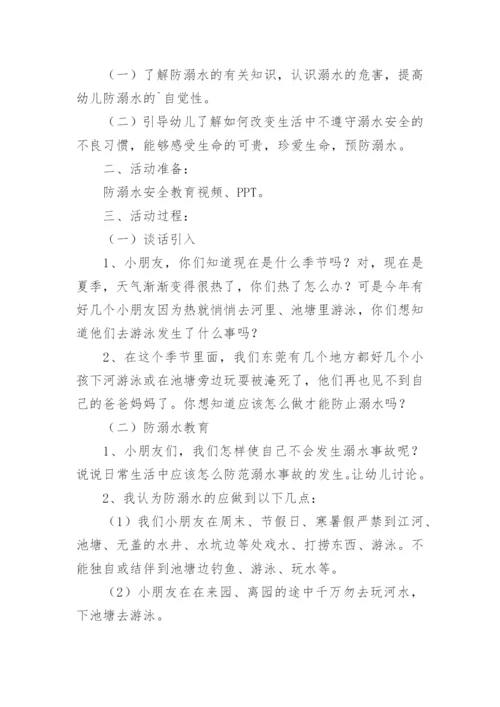 （一）了解防溺水的有关知识，认识溺水的危害，提高幼儿防溺水的`自觉性。

（二）引导幼儿了解如何改变生活中不遵守溺水安全的不良习惯，能够感受生命的可贵，珍爱生命，预防溺水。

二、活动准备：

防溺水安全教育视频、PPT。

三、活动过程：

（一）谈话引入

1、小朋友，你们知道现在是什么季节吗？对，现在是夏季，天气渐渐变得很热了，你们热了怎么办？可是今年有好几个小朋友因为热就悄悄去河里、池塘里游泳，你们想知道他们去游泳发生了什么事吗？

2、在这个季节里面，我们东莞有几个地方都好几个小孩下河游泳或在池塘旁边玩耍被淹死了，他们再也见不到自己的爸爸妈妈了。你想知道应该怎么做才能防止溺水吗？

（二）防溺水教育

1、小朋友们，我们怎样使自己不会发生溺水事故呢？说说日常生活中应该怎么防范溺水事故的发生。让幼儿讨论。

2、我认为防溺水的应做到以下几点：

（1）我们小朋友在周末、节假日、寒暑假严禁到江河、池塘、无盖的水井、水坑边等处戏水、打捞东西、游泳。不能独自或结伴到池塘边钓鱼、游泳、玩水等。

（2）小朋友在在来园、离园的途中千万勿去玩河水，下池塘去游泳。